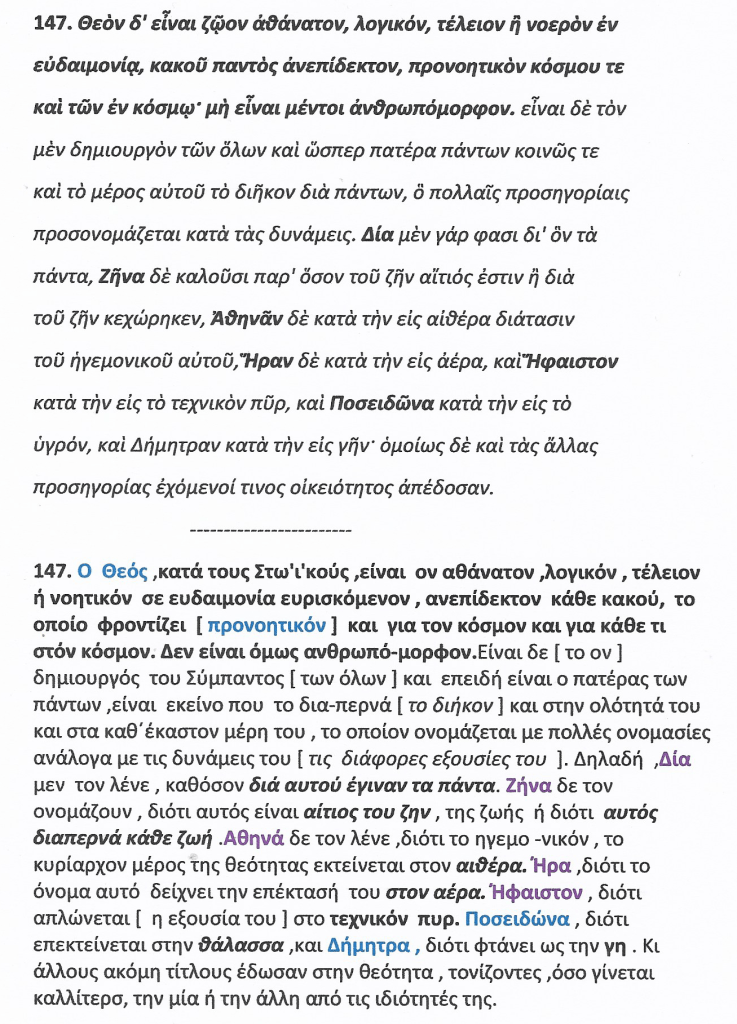 147. Θεὸν δ' εἶναι ζῷον ἀθάνατον, λογικόν, τέλειον ἢ νοερὸν ἐν εὐδαιμονίᾳ, κακοῦ παντὸς ἀνεπίδεκτον, προνοητικὸν κόσμου τε καὶ τῶν ἐν κόσμῳ· μὴ εἶναι μέντοι ἀνθρωπόμορφον. εἶναι δὲ τὸν μὲν δημιουργὸν τῶν ὅλων καὶ ὥσπερ πατέρα πάντων κοινῶς τε καὶ τὸ μέρος αὐτοῦ τὸ διῆκον διὰ πάντων, ὃ πολλαῖς προσηγορίαις προσονομάζεται κατὰ τὰς δυνάμεις. Δία μὲν γάρ φασι δι' ὃν τὰ πάντα, Ζῆνα δὲ καλοῦσι παρ' ὅσον τοῦ ζῆν αἴτιός ἐστιν ἢ διὰ τοῦ ζῆν κεχώρηκεν, Ἀθηνᾶν δὲ κατὰ τὴν εἰς αἰθέρα διάτασιν τοῦ ἡγεμονικοῦ αὐτοῦ, Ἥραν δὲ κατὰ τὴν εἰς ἀέρα, καὶ Ἥφαιστον κατὰ τὴν εἰς τὸ τεχνικὸν πῦρ, καὶ Ποσειδῶνα κατὰ τὴν εἰς τὸ ὑγρόν, καὶ Δήμητραν κατὰ τὴν εἰς γῆν· ὁμοίως δὲ καὶ τὰς ἄλλας προσηγορίας ἐχόμενοί τινος οἰκειότητος ἀπέδοσαν.

------------------------

147. Ο Θεός ,κατά τους Στω'ι'κούς ,είναι ον αθάνατον ,λογικόν , τέλειον ή νοητικόν σε ευδαιμονία ευρισκόμενον , ανεπίδεκτον κάθε κακού, το οποίο φροντίζει [ προνοητικόν ] και για τον κόσμον και για κάθε τι στόν κόσμον. Δεν είναι όμως ανθρωπό-μορφον.Είναι δε [ το ον ] δημιουργός του Σύμπαντος [ των όλων ] και επειδή είναι ο πατέρας των πάντων ,είναι εκείνο που το δια-περνά [ το διήκον ] και στην ολότητά του και στα καθ΄έκαστον μέρη του , το οποίον ονομάζεται με πολλές ονομασίες ανάλογα με τις δυνάμεις του [ τις διάφορες εξουσίες του ]. Δηλαδή ,Δία μεν τον λένε , καθόσον διά αυτού έγιναν τα πάντα. Ζήνα δε τον ονομάζουν , διότι αυτός είναι αίτιος του ζην , της ζωής ή διότι αυτός διαπερνά κάθε ζωή .Αθηνά δε τον λένε ,διότι το ηγεμο -νικόν , το κυρίαρχον μέρος της θεότητας εκτείνεται στον αιθέρα. Ήρα ,διότι το όνομα αυτό δείχνει την επέκτασή του στον αέρα. Ήφαιστον , διότι απλώνεται [ η εξουσία του ] στο τεχνικόν πυρ. Ποσειδώνα , διότι επεκτείνεται στην θάλασσα ,και Δήμητρα , διότι φτάνει ως την γη . Κι άλλους ακόμη τίτλους έδωσαν στην θεότητα , τονίζοντες ,όσο γίνεται καλλίτερα, την μία ή την άλλη από τις ιδιότητές της.